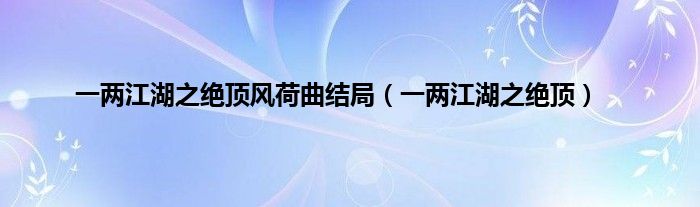 一两江湖之绝顶风荷曲结局（一两江湖之绝顶）